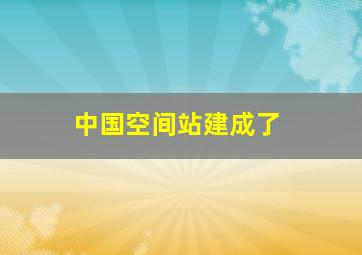 中国空间站建成了